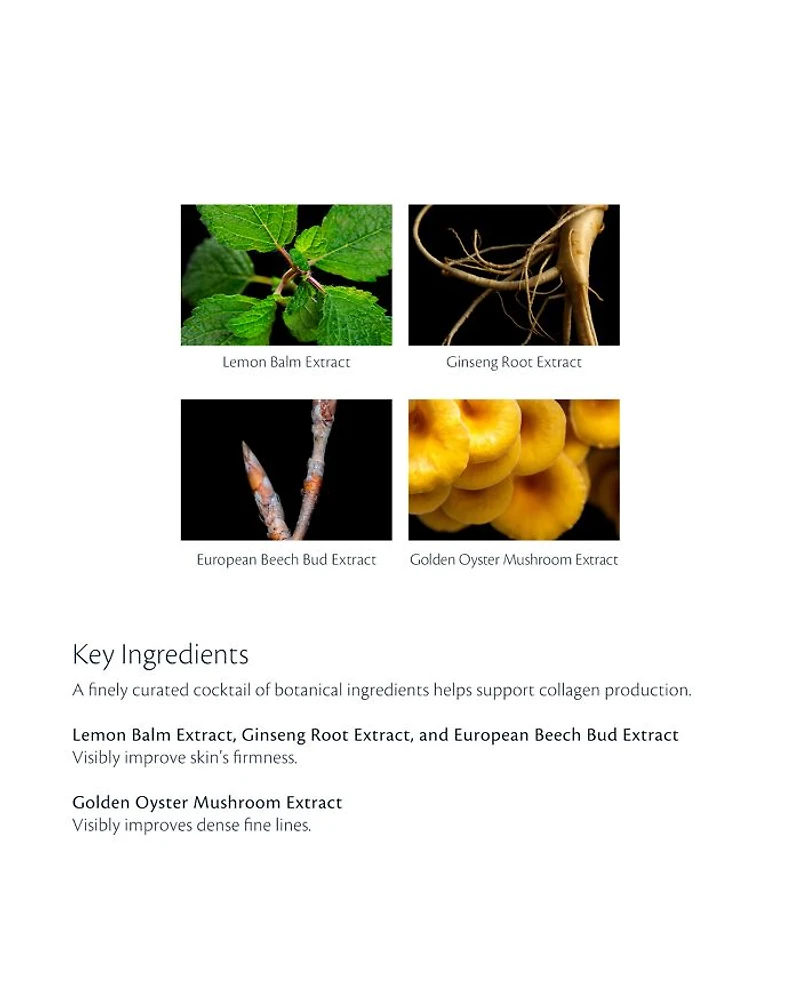 Lemon Balm Extract

Ginseng Root Extract

European Beech Bud Extract

Golden Oyster Mushroom Extract

Key Ingredients

A finely curated cocktail of botanical ingredients helps support collagen production.

Lemon Balm Extract, Ginseng Root Extract, and European Beech Bud Extract
Visibly improve skin's firmness.

Golden Oyster Mushroom Extract
Visibly improves dense fine lines.